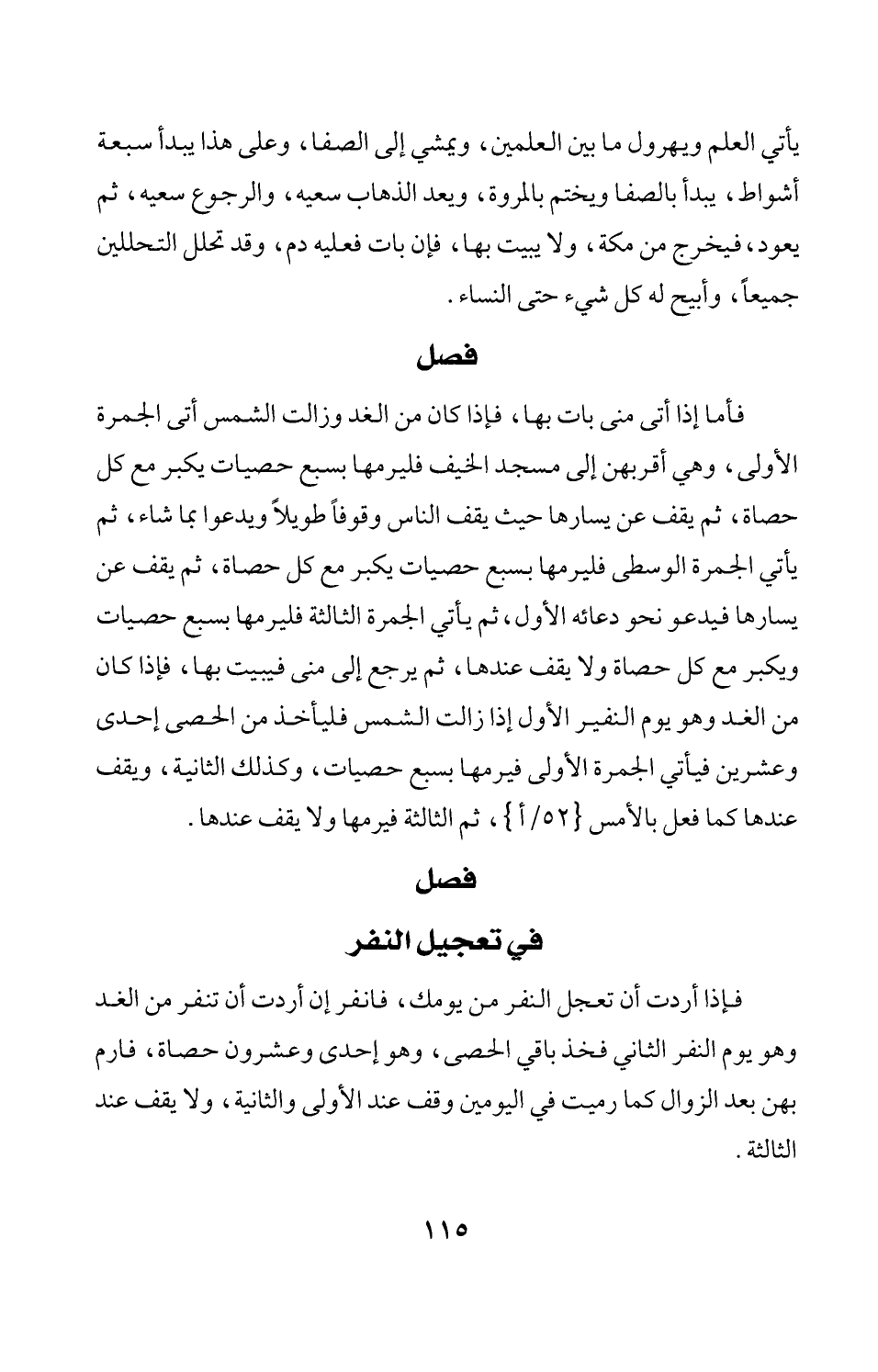 يأتي العلم ويهرول ما بين العلمين، ويمشي إلى الصفا، وعلى هذا يبدأ سبعة أشواط، يبدأ بالصفا ويختم بالمروة، ويعد الذهاب سعيه، والرجوع سعيه، ثم يعود، فيخرج من مكة، ولا يبيت بها، فإن بات فعليه دم، وقد تحلل التحللين جميعاً، وأبيح له كل شيء حتى النساء.

فصل

فأما إذا أتى منى بات بها، فإذا كان من الغد وزالت الشمس أتى الجمرة الأولى، وهي أقربهن إلى مسجد الخيف فليرمها بسبع حصيات يكبر مع كل حصاة، ثم يقف عن يسارها حيث يقف الناس وقوفاً طويلاً ويدعوا بما شاء، ثم يأتي الجمرة الوسطى فليرمها بسبع حصيات يكبر مع كل حصاة، ثم يقف عن يسارها فيدعو نحو دعائه الأول، ثم يأتي الجمرة الثالثة فليرمها بسبع حصيات ويكبر مع كل حصاة ولا يقف عندها، ثم يرجع إلى منى فيبيت بها، فإذا كان من الغد وهو يوم النفير الأول إذا زالت الشمس فليأخذ من الحصى إحدى وعشرين فيأتي الجمرة الأولى فيرمها بسبع حصيات، وكذلك الثانية، ويقف عندها كما فعل بالأمس {٥٢/أ}، ثم الثالثة فيرمها ولا يقف عندها.

فصل

في تعجيل النفر

فإذا أردت أن تعجل النفر من يومك، فانفر إن أردت أن تنفر من الغد وهو يوم النفر الثاني فخذ باقي الحصى، وهو إحدى وعشرون حصاة، فارم بهن بعد الزوال كما رميت في اليومين وقف عند الأولى والثانية، ولا يقف عند الثالثة.

١١٥